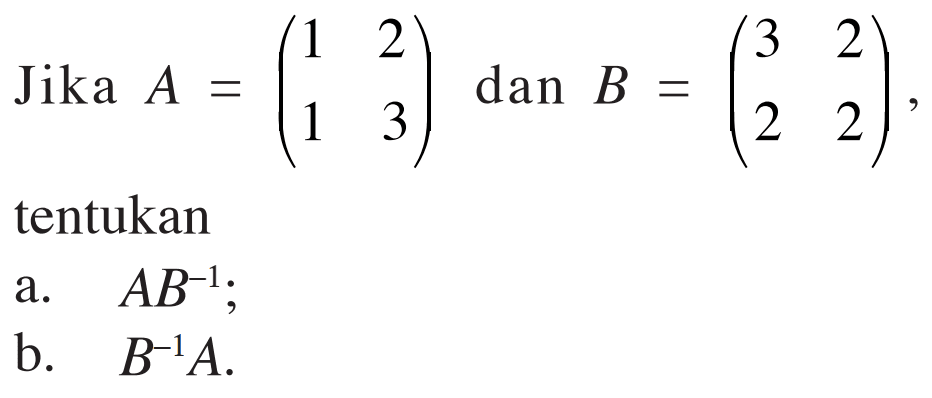 Jika $A = \begin{pmatrix} 1 & 2 \\ 1 & 3 \end{pmatrix}$ dan $B = \begin{pmatrix} 3 & 2 \\ 2 & 2 \end{pmatrix}$, tentukan

a. $AB^{-1}$;

b. $B^{-1}A$.